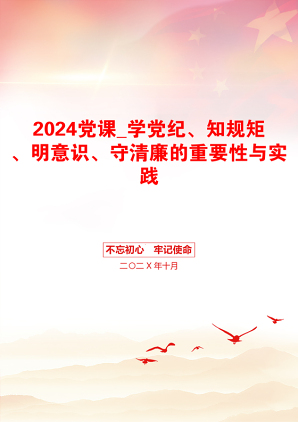 2024党课_学党纪、知规矩、明意识、守清廉的重要性与实践

不忘初心　牢记使命

二〇二X年十月